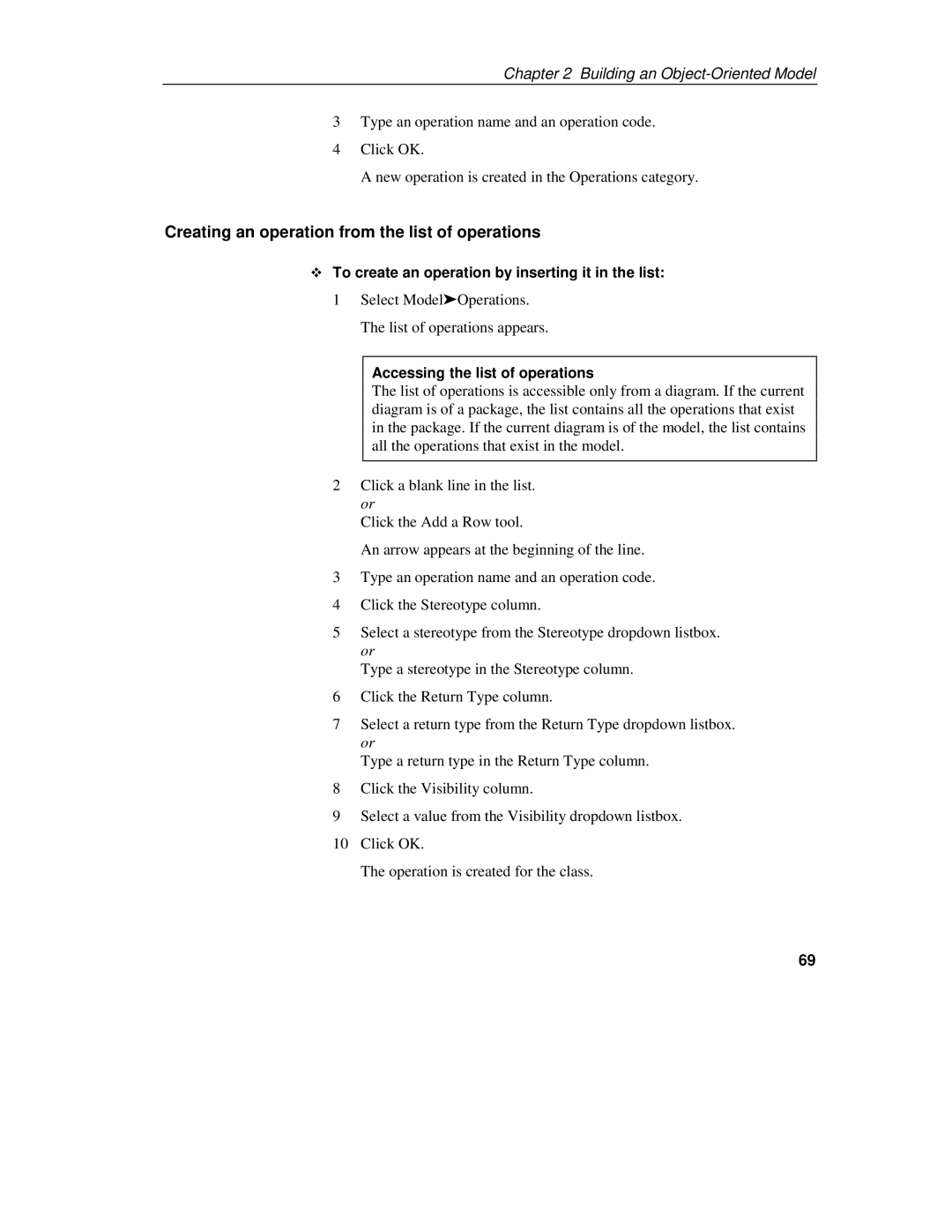 Chapter 2 Building an Object-Oriented Model

3 Type an operation name and an operation code.

4 Click OK.

A new operation is created in the Operations category.

Creating an operation from the list of operations

❖ To create an operation by inserting it in the list:

1 Select Model➤Operations.

The list of operations appears.

Accessing the list of operations
The list of operations is accessible only from a diagram. If the current diagram is of a package, the list contains all the operations that exist in the package. If the current diagram is of the model, the list contains all the operations that exist in the model.

2 Click a blank line in the list.
or
Click the Add a Row tool.

An arrow appears at the beginning of the line.

3 Type an operation name and an operation code.

4 Click the Stereotype column.

5 Select a stereotype from the Stereotype dropdown listbox.
or
Type a stereotype in the Stereotype column.

6 Click the Return Type column.

7 Select a return type from the Return Type dropdown listbox.
or
Type a return type in the Return Type column.

8 Click the Visibility column.

9 Select a value from the Visibility dropdown listbox.

10 Click OK.

The operation is created for the class.

69